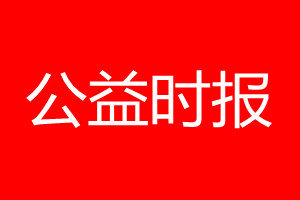 公益时报